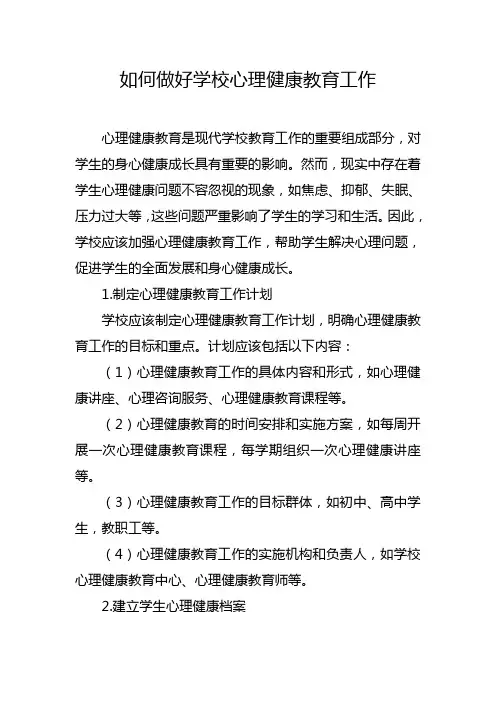 如何做好学校心理健康教育工作

心理健康教育是现代学校教育工作的重要组成部分，对学生的身心健康成长具有重要的影响。然而，现实中存在着学生心理健康问题不容忽视的现象，如焦虑、抑郁、失眠、压力过大等，这些问题严重影响了学生的学习和生活。因此，学校应该加强心理健康教育工作，帮助学生解决心理问题，促进学生的全面发展和身心健康成长。

1.制定心理健康教育工作计划

学校应该制定心理健康教育工作计划，明确心理健康教育工作的目标和重点。计划应该包括以下内容：

（1）心理健康教育工作的具体内容和形式，如心理健康讲座、心理咨询服务、心理健康教育课程等。

（2）心理健康教育的时间安排和实施方案，如每周开展一次心理健康教育课程，每学期组织一次心理健康讲座等。

（3）心理健康教育工作的目标群体，如初中、高中学生，教职工等。

（4）心理健康教育工作的实施机构和负责人，如学校心理健康教育中心、心理健康教育师等。

2.建立学生心理健康档案